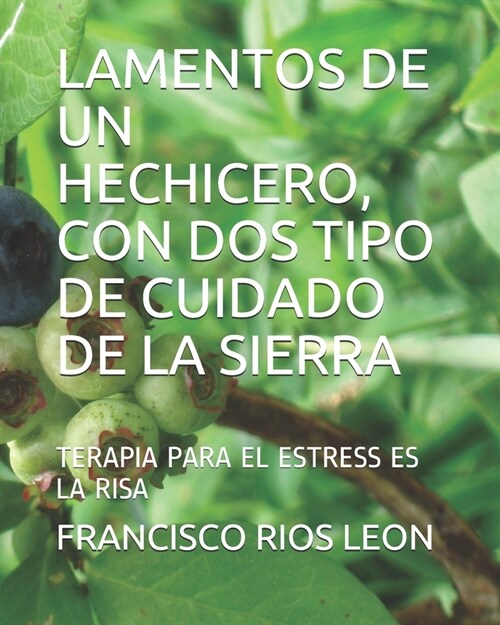 LAMENTOS DE UN HECHICERO, CON DOS TIPO DE CUIDADO DE LA SIERRA

TERAPIA PARA EL ESTRESS ES LA RISA

FRANCISCO RIOS LEON